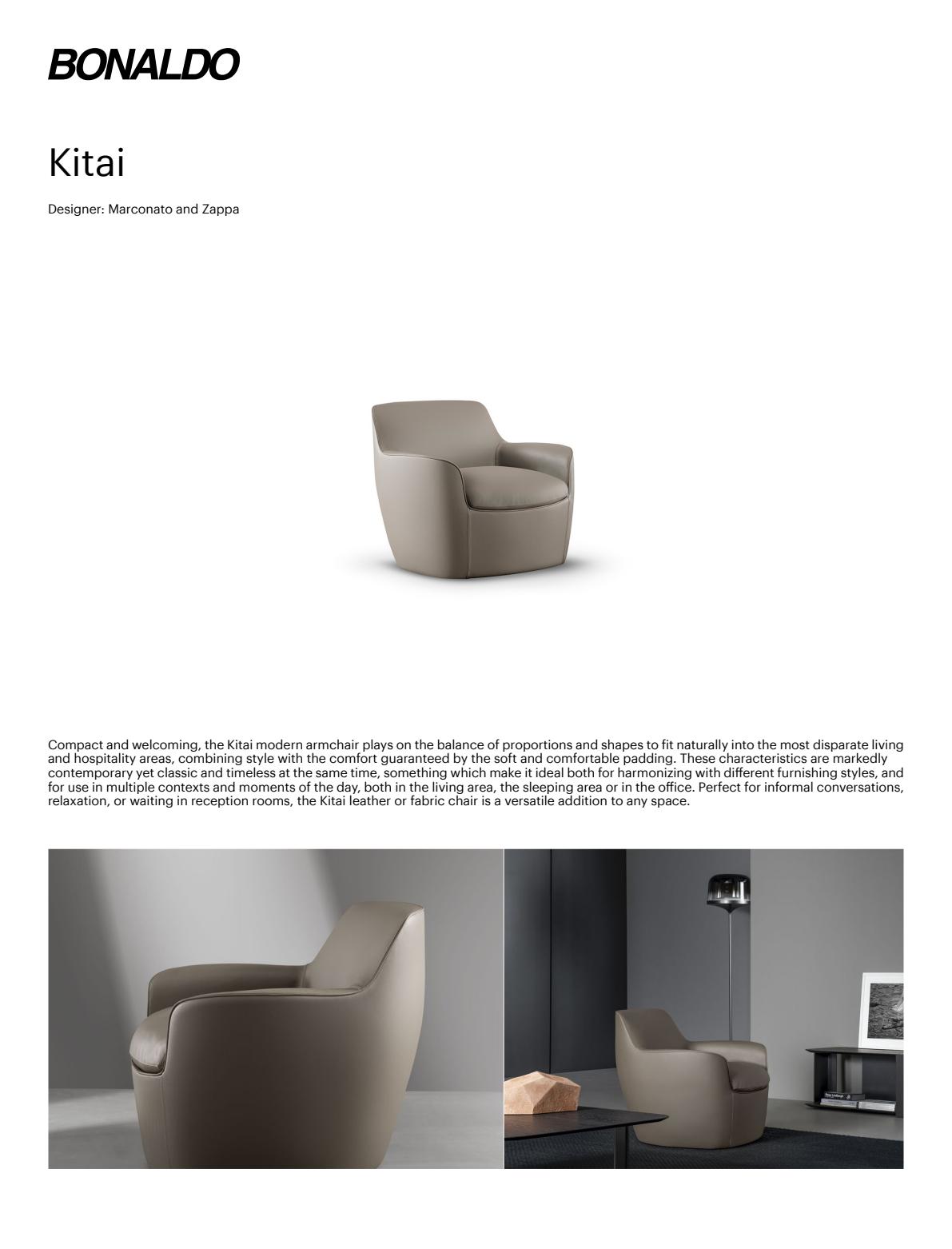 BONALDO

Kitai

Designer: Marconato and Zappa

Compact and welcoming, the Kitai modern armchair plays on the balance of proportions and shapes to fit naturally into the most disparate living and hospitality areas, combining style with the comfort guaranteed by the soft and comfortable padding. These characteristics are markedly contemporary yet classic and timeless at the same time, something which make it ideal both for harmonizing with different furnishing styles, and for use in multiple contexts and moments of the day, both in the living area, the sleeping area or in the office. Perfect for informal conversations, relaxation, or waiting in reception rooms, the Kitai leather or fabric chair is a versatile addition to any space.